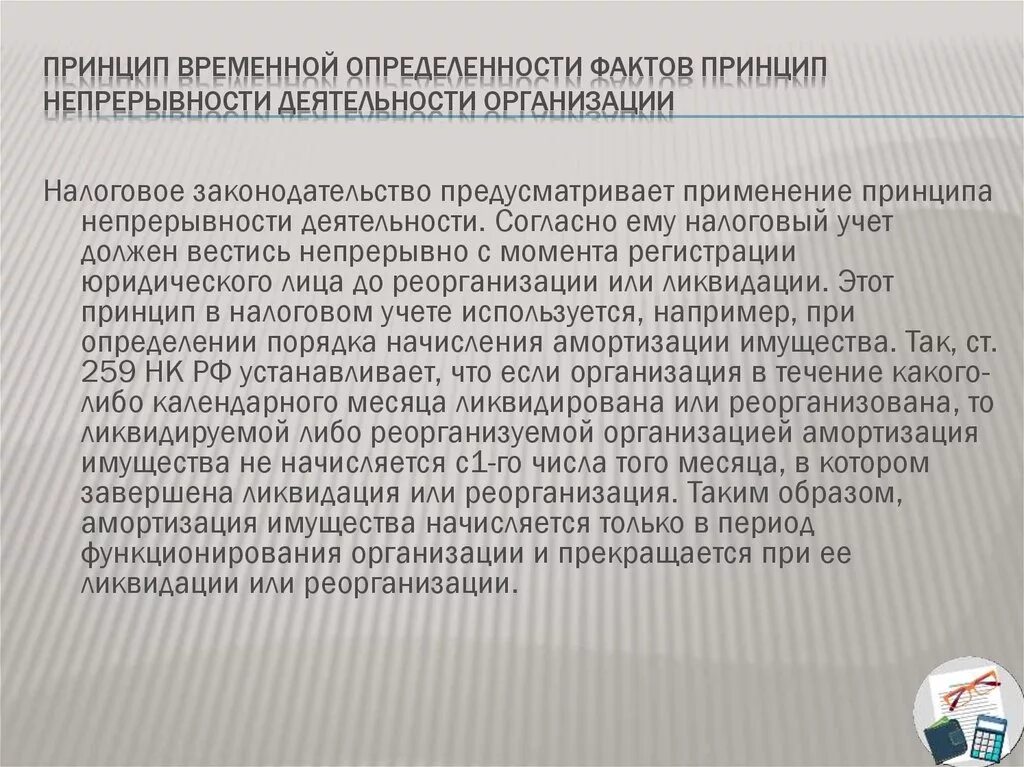 ПРИНЦИП ВРЕМЕННОЙ ОПРЕДЕЛЕННОСТИ ФАКТОВ ПРИНЦИП НЕПРЕРЫВНОСТИ ДЕЯТЕЛЬНОСТИ ОРГАНИЗАЦИИ

Налоговое законодательство предусматривает применение принципа непрерывности деятельности. Согласно ему налоговый учет должен вестись непрерывно с момента регистрации юридического лица до реорганизации или ликвидации. Этот принцип в налоговом учете используется, например, при определении порядка начисления амортизации имущества. Так, ст. 259 НК РФ устанавливает, что если организация в течение какого-либо календарного месяца ликвидирована или реорганизована, то ликвидируемой либо реорганизуемой организацией амортизация имущества не начисляется с1-го числа того месяца, в котором завершена ликвидация или реорганизация. Таким образом, амортизация имущества начисляется только в период функционирования организации и прекращается при ее ликвидации или реорганизации.